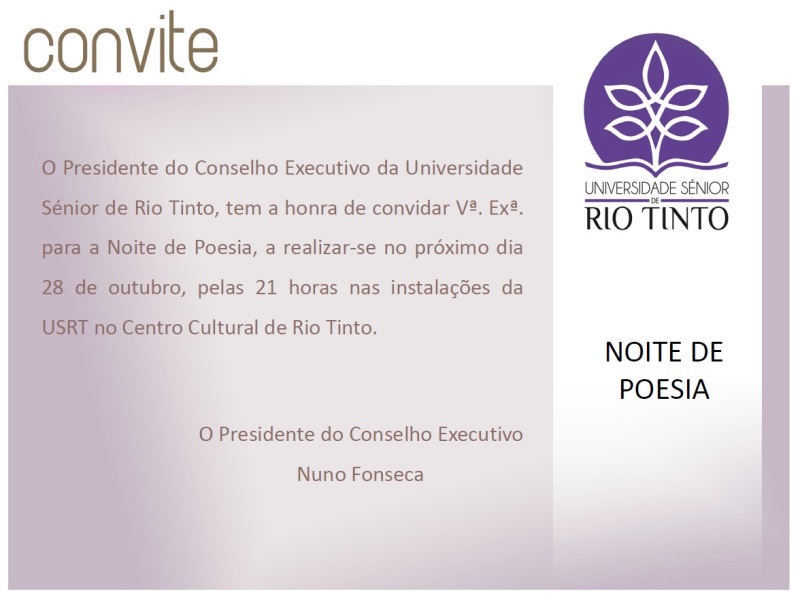 convite

O Presidente do Conselho Executivo da Universidade Sénior de Rio Tinto, tem a honra de convidar Vª. Exª. para a Noite de Poesia, a realizar-se no próximo dia 28 de outubro, pelas 21 horas nas instalações da USRT no Centro Cultural de Rio Tinto.

O Presidente do Conselho Executivo
Nuno Fonseca

UNIVERSIDADE SÉNIOR
DE
RIO TINTO

NOITE DE
POESIA